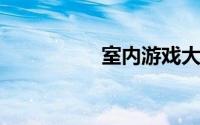 室内游戏大